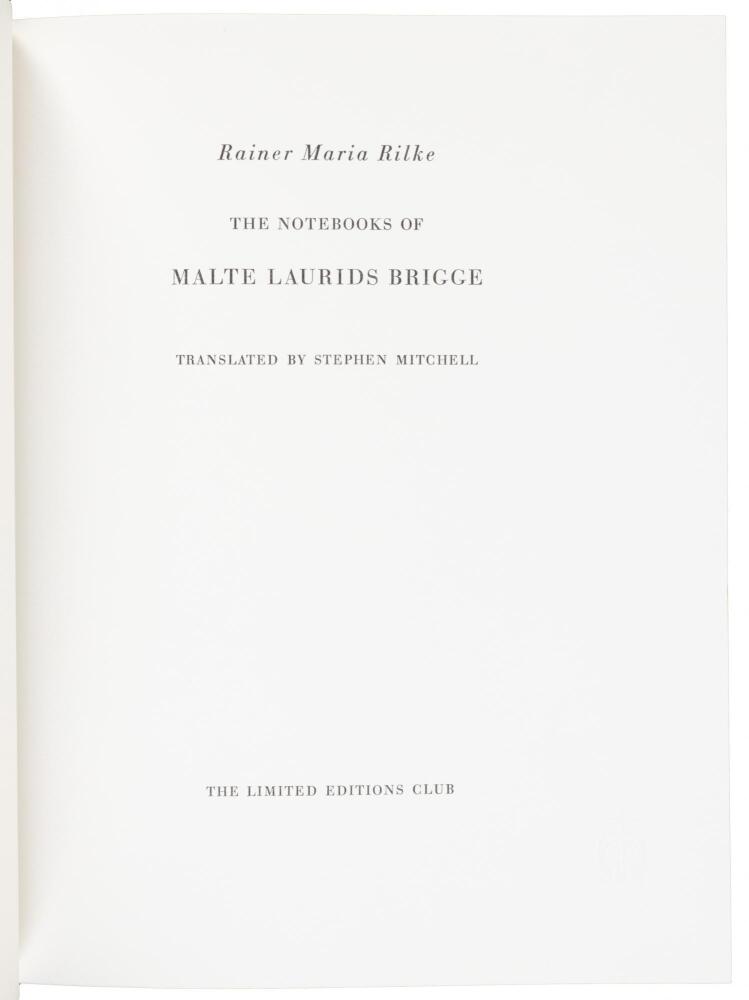 Rainer Maria Rilke

THE NOTEBOOKS OF

MALTE LAURIDS BRIGGE

TRANSLATED BY STEPHEN MITCHELL

THE LIMITED EDITIONS CLUB